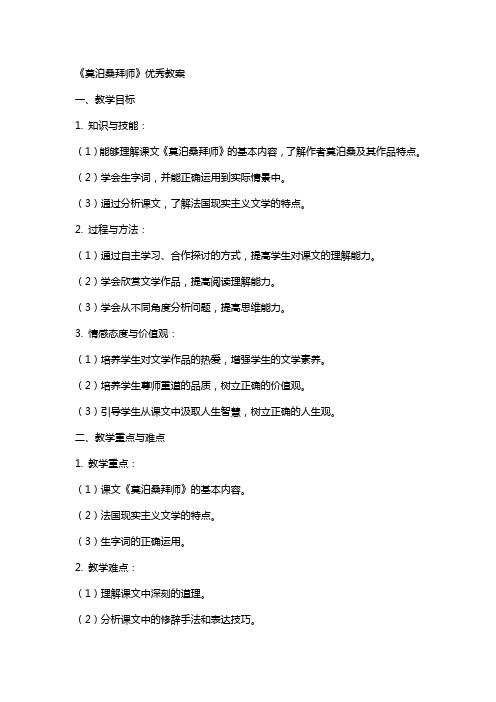 《莫泊桑拜师》优秀教案

一、教学目标

1. 知识与技能：

（1）能够理解课文《莫泊桑拜师》的基本内容，了解作者莫泊桑及其作品特点。

（2）学会生字词，并能正确运用到实际情景中。

（3）通过分析课文，了解法国现实主义文学的特点。

2. 过程与方法：

（1）通过自主学习、合作探讨的方式，提高学生对课文的理解能力。

（2）学会欣赏文学作品，提高阅读理解能力。

（3）学会从不同角度分析问题，提高思维能力。

3. 情感态度与价值观：

（1）培养学生对文学作品的热爱，增强学生的文学素养。

（2）培养学生尊师重道的品质，树立正确的价值观。

（3）引导学生从课文中汲取人生智慧，树立正确的人生观。

二、教学重点与难点

1. 教学重点：

（1）课文《莫泊桑拜师》的基本内容。

（2）法国现实主义文学的特点。

（3）生字词的正确运用。

2. 教学难点：

（1）理解课文中深刻的道理。

（2）分析课文中的修辞手法和表达技巧。